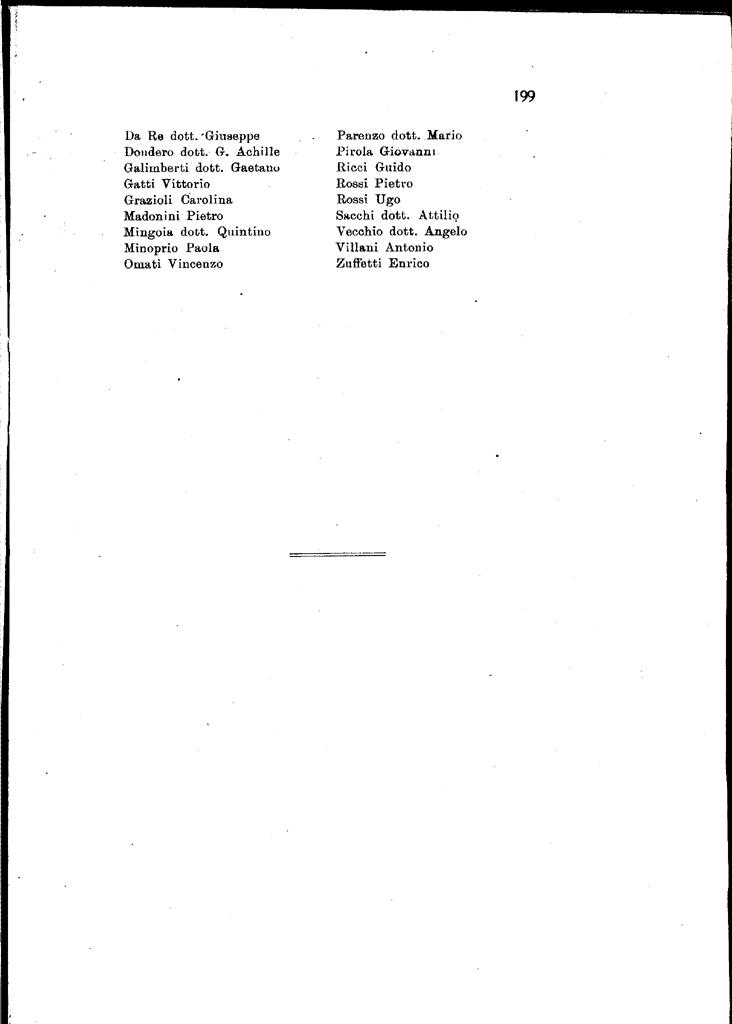 199

Da Re dott. Giuseppe
Dondero dott. G. Achille
Galimberti dott. Gaetano
Gatti Vittorio
Grazioli Carolina
Madonini Pietro
Mingoia dott. Quintino
Minoprio Paola
Omati Vincenzo

Parenzo dott. Mario
Pirola Giovanni
Ricci Guido
Rossi Pietro
Rossi Ugo
Sacchi dott. Attilio
Vecchio dott. Angelo
Villani Antonio
Zuffetti Enrico